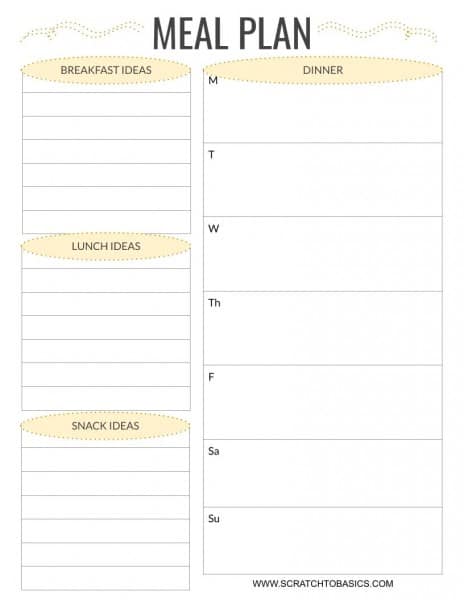 MEAL PLAN

BREAKFAST IDEAS

LUNCH IDEAS

SNACK IDEAS

DINNER

M

T

W

Th

F

Sa

Su

WWW.SCRATCHTOBASICS.COM